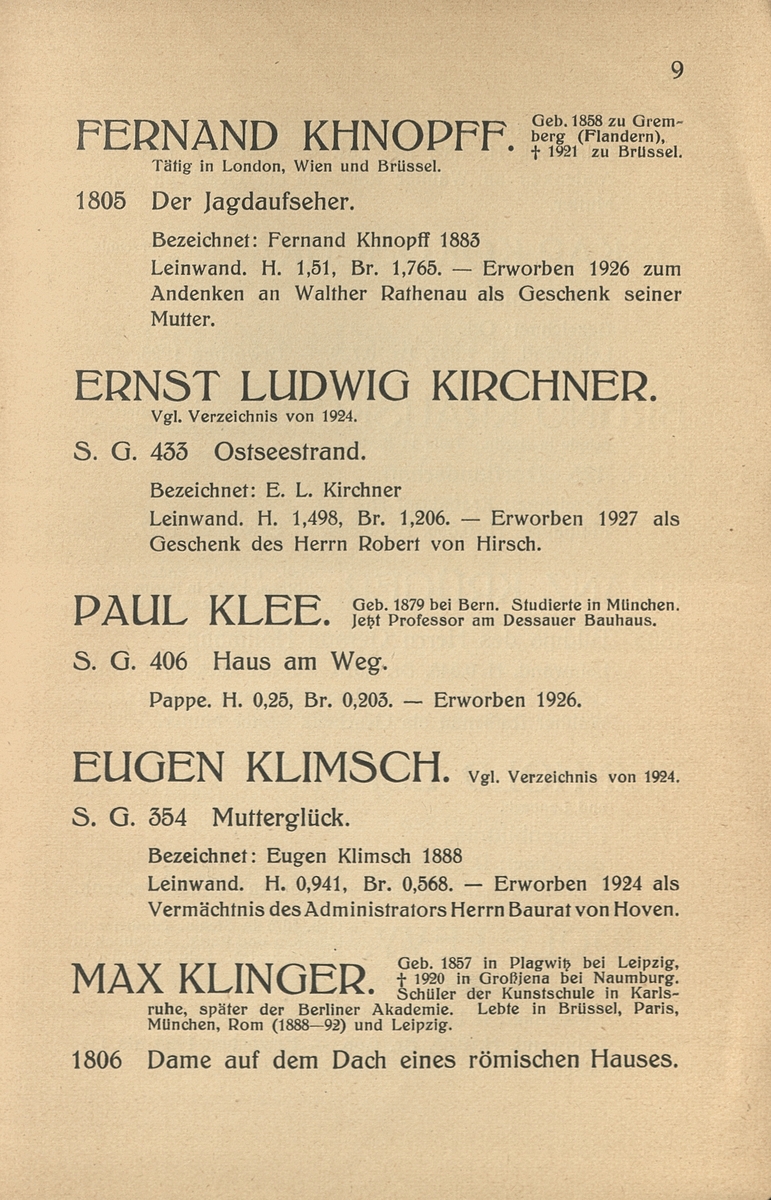 9

FERNAND KHNOPFF. Geb. 1858 zu Gremberg (Flandern), † 1921 zu Brüssel. Tätig in London, Wien und Brüssel.

1805 Der Jagdaufseher.

Bezeichnet: Fernand Khnopff 1883
Leinwand. H. 1,51, Br. 1,765. — Erworben 1926 zum Andenken an Walther Rathenau als Geschenk seiner Mutter.

ERNST LUDWIG KIRCHNER.
Vgl. Verzeichnis von 1924.

S. G. 433 Ostseestrand.

Bezeichnet: E. L. Kirchner
Leinwand. H. 1,498, Br. 1,206. — Erworben 1927 als Geschenk des Herrn Robert von Hirsch.

PAUL KLEE. Geb. 1879 bei Bern. Studierte in München. Jetzt Professor am Dessauer Bauhaus.

S. G. 406 Haus am Weg.

Pappe. H. 0,25, Br. 0,203. — Erworben 1926.

EUGEN KLIMSCH. Vgl. Verzeichnis von 1924.

S. G. 354 Mutterglück.

Bezeichnet: Eugen Klimsch 1888
Leinwand. H. 0,941, Br. 0,568. — Erworben 1924 als Vermächtnis des Administrators Herrn Baurat von Hoven.

MAX KLINGER. Geb. 1857 in Plagwitz bei Leipzig, † 1920 in Großjena bei Naumburg. Schüler der Kunstschule in Karlsruhe, später der Berliner Akademie. Lebte in Brüssel, Paris, München, Rom (1888—92) und Leipzig.

1806 Dame auf dem Dach eines römischen Hauses.